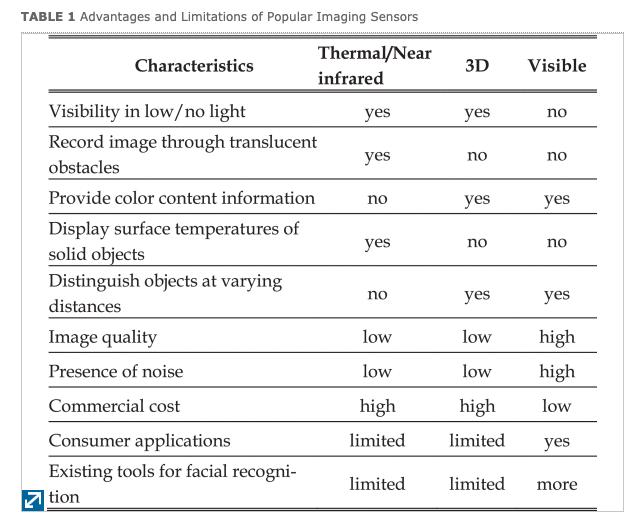 **TABLE 1** Advantages and Limitations of Popular Imaging Sensors

| Characteristics | Thermal/Near infrared | 3D | Visible |
|---|---|---|---|
| Visibility in low/no light | yes | yes | no |
| Record image through translucent obstacles | yes | no | no |
| Provide color content information | no | yes | yes |
| Display surface temperatures of solid objects | yes | no | no |
| Distinguish objects at varying distances | no | yes | yes |
| Image quality | low | low | high |
| Presence of noise | low | low | high |
| Commercial cost | high | high | low |
| Consumer applications | limited | limited | yes |
| Existing tools for facial recognition | limited | limited | more |